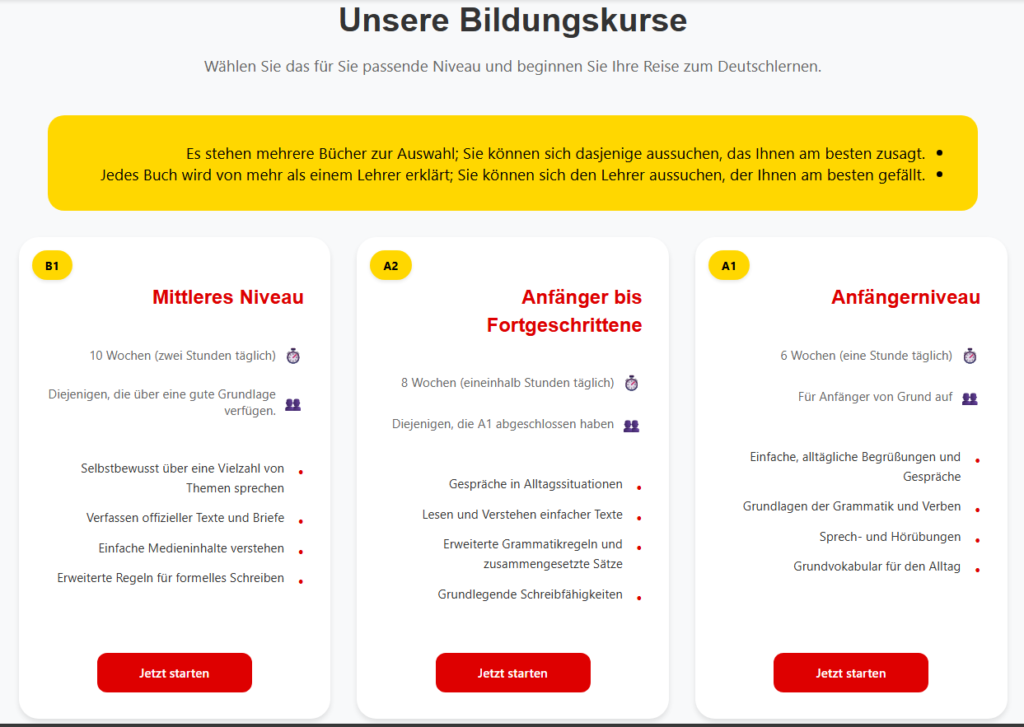 Unsere Bildungskurse

Wählen Sie das für Sie passende Niveau und beginnen Sie Ihre Reise zum Deutschlernen.

Es stehen mehrere Bücher zur Auswahl; Sie können sich dasjenige aussuchen, das Ihnen am besten zusagt. •
Jedes Buch wird von mehr als einem Lehrer erklärt; Sie können sich den Lehrer aussuchen, der Ihnen am besten gefällt. •

B1

Mittleres Niveau

10 Wochen (zwei Stunden täglich)

Diejenigen, die über eine gute Grundlage verfügen.

Selbstbewusst über eine Vielzahl von Themen sprechen •
Verfassen offizieller Texte und Briefe •
Einfache Medieninhalte verstehen •
Erweiterte Regeln für formelles Schreiben •

Jetzt starten

A2

Anfänger bis Fortgeschrittene

8 Wochen (eineinhalb Stunden täglich)

Diejenigen, die A1 abgeschlossen haben

Gespräche in Alltagssituationen •
Lesen und Verstehen einfacher Texte •
Erweiterte Grammatikregeln und zusammengesetzte Sätze •
Grundlegende Schreibfähigkeiten •

Jetzt starten

A1

Anfängerniveau

6 Wochen (eine Stunde täglich)

Für Anfänger von Grund auf

Einfache, alltägliche Begrüßungen und Gespräche •
Grundlagen der Grammatik und Verben •
Sprech- und Hörübungen •
Grundvokabular für den Alltag •

Jetzt starten